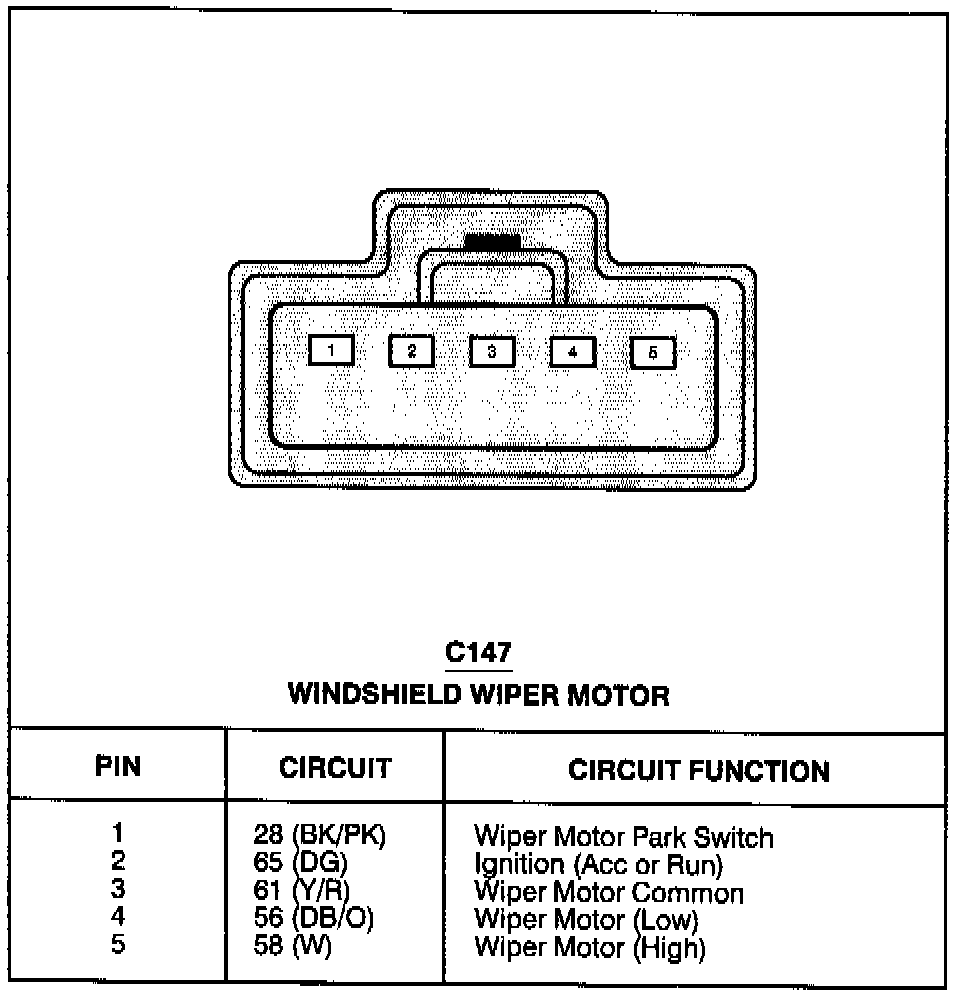 1 2 3 4 5

C147
WINDSHIELD WIPER MOTOR

| PIN | CIRCUIT | CIRCUIT FUNCTION |
|---|---|---|
| 1 | 28 (BK/PK) | Wiper Motor Park Switch |
| 2 | 65 (DG) | Ignition (Acc or Run) |
| 3 | 61 (Y/R) | Wiper Motor Common |
| 4 | 56 (DB/O) | Wiper Motor (Low) |
| 5 | 58 (W) | Wiper Motor (High) |